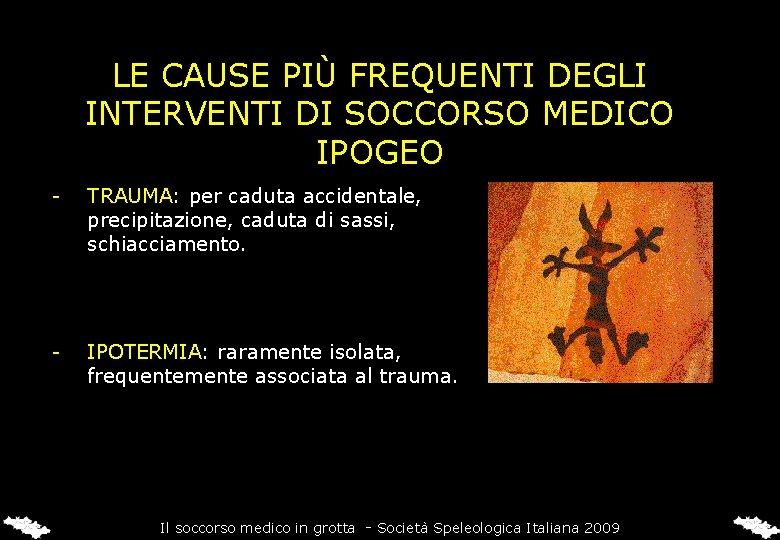 LE CAUSE PIÙ FREQUENTI DEGLI INTERVENTI DI SOCCORSO MEDICO IPOGEO

- TRAUMA: per caduta accidentale, precipitazione, caduta di sassi, schiacciamento.

- IPOTERMIA: raramente isolata, frequentemente associata al trauma.

Il soccorso medico in grotta - Società Speleologica Italiana 2009